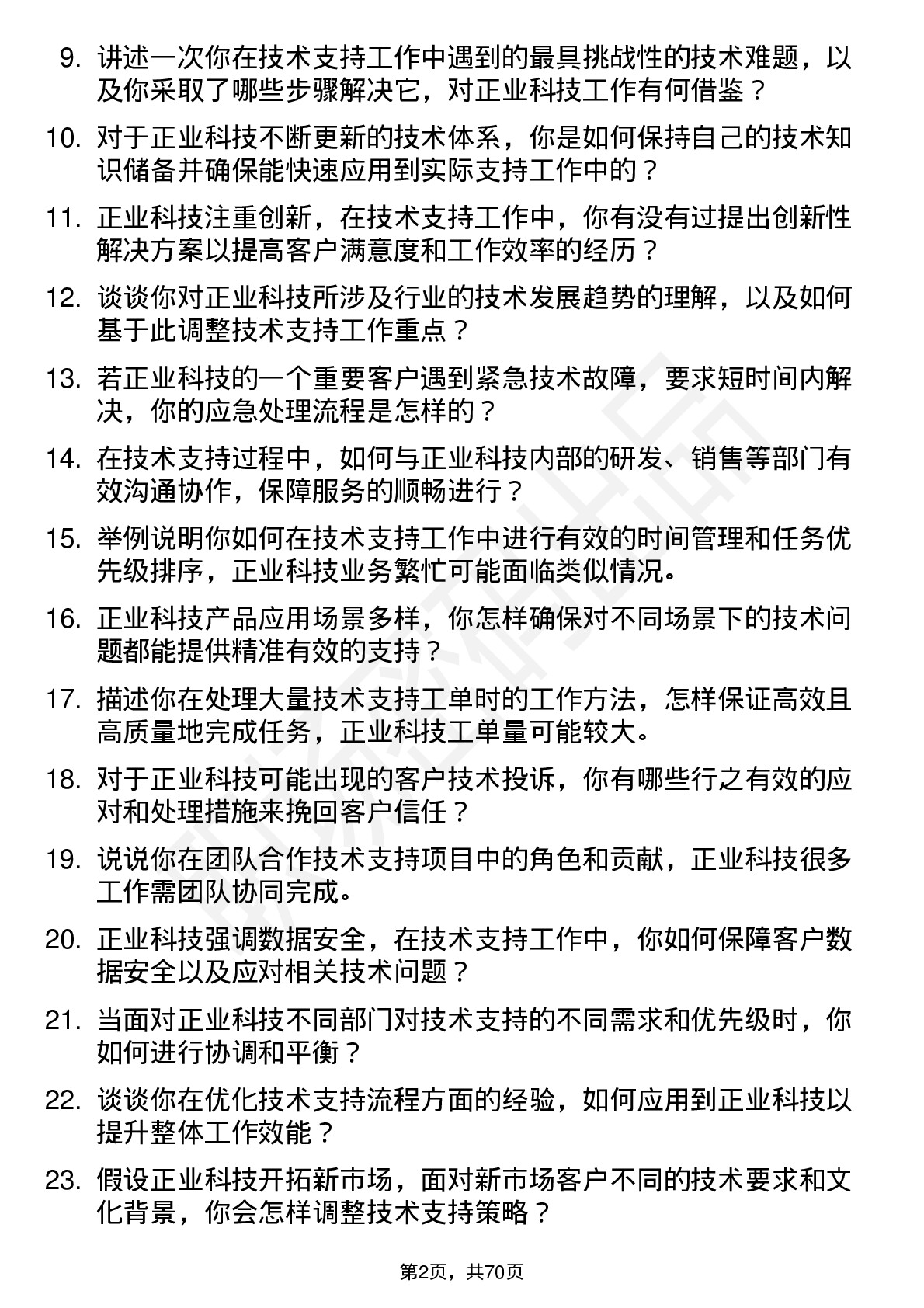 9. 讲述一次你在技术支持工作中遇到的最具挑战性的技术难题，以及你采取了哪些步骤解决它，对正业科技工作有何借鉴？

10. 对于正业科技不断更新的技术体系，你是如何保持自己的技术知识储备并确保能快速应用到实际支持工作中的？

11. 正业科技注重创新，在技术支持工作中，你有没有过提出创新性解决方案以提高客户满意度和工作效率的经历？

12. 谈谈你对正业科技所涉及行业的技术发展趋势的理解，以及如何基于此调整技术支持工作重点？

13. 若正业科技的一个重要客户遇到紧急技术故障，要求短时间内解决，你的应急处理流程是怎样的？

14. 在技术支持过程中，如何与正业科技内部的研发、销售等部门有效沟通协作，保障服务的顺畅进行？

15. 举例说明你如何在技术支持工作中进行有效的时间管理和任务优先级排序，正业科技业务繁忙可能面临类似情况。

16. 正业科技产品应用场景多样，你怎样确保对不同场景下的技术问题都能提供精准有效的支持？

17. 描述你在处理大量技术支持工单时的工作方法，怎样保证高效且高质量地完成任务，正业科技工单量可能较大。

18. 对于正业科技可能出现的客户技术投诉，你有哪些行之有效的应对和处理措施来挽回客户信任？

19. 说说你在团队合作技术支持项目中的角色和贡献，正业科技很多工作需团队协同完成。

20. 正业科技强调数据安全，在技术支持工作中，你如何保障客户数据安全以及应对相关技术问题？

21. 当面对正业科技不同部门对技术支持的不同需求和优先级时，你如何进行协调和平衡？

22. 谈谈你在优化技术支持流程方面的经验，如何应用到正业科技以提升整体工作效能？

23. 假设正业科技开拓新市场，面对新市场客户不同的技术要求和文化背景，你会怎样调整技术支持策略？

第2页，共70页